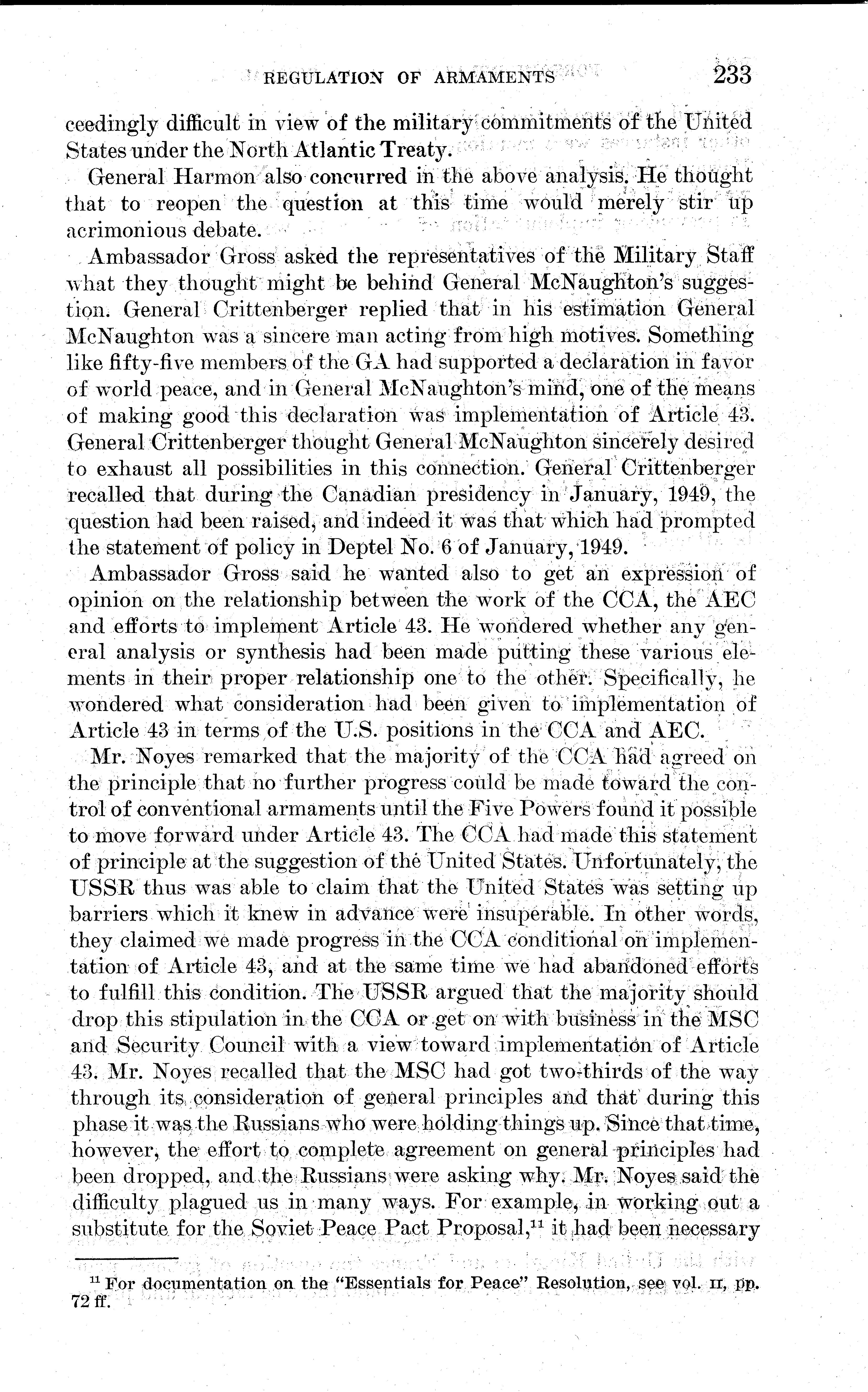 REGULATION OF ARMAMENTS 233

ceedingly difficult in view of the military commitments of the United States under the North Atlantic Treaty.

General Harmon also concurred in the above analysis. He thought that to reopen the question at this time would merely stir up acrimonious debate.

Ambassador Gross asked the representatives of the Military Staff what they thought might be behind General McNaughton's suggestion. General Crittenberger replied that in his estimation General McNaughton was a sincere man acting from high motives. Something like fifty-five members of the GA had supported a declaration in favor of world peace, and in General McNaughton's mind, one of the means of making good this declaration was implementation of Article 43. General Crittenberger thought General McNaughton sincerely desired to exhaust all possibilities in this connection. General Crittenberger recalled that during the Canadian presidency in January, 1949, the question had been raised, and indeed it was that which had prompted the statement of policy in Deptel No. 6 of January, 1949.

Ambassador Gross said he wanted also to get an expression of opinion on the relationship between the work of the CCA, the AEC and efforts to implement Article 43. He wondered whether any general analysis or synthesis had been made putting these various elements in their proper relationship one to the other. Specifically, he wondered what consideration had been given to implementation of Article 43 in terms of the U.S. positions in the CCA and AEC.

Mr. Noyes remarked that the majority of the CCA had agreed on the principle that no further progress could be made toward the control of conventional armaments until the Five Powers found it possible to move forward under Article 43. The CCA had made this statement of principle at the suggestion of the United States. Unfortunately, the USSR thus was able to claim that the United States was setting up barriers which it knew in advance were insuperable. In other words, they claimed we made progress in the CCA conditional on implementation of Article 43, and at the same time we had abandoned efforts to fulfill this condition. The USSR argued that the majority should drop this stipulation in the CCA or get on with business in the MSC and Security Council with a view toward implementation of Article 43. Mr. Noyes recalled that the MSC had got two-thirds of the way through its consideration of general principles and that during this phase it was the Russians who were holding things up. Since that time, however, the effort to complete agreement on general principles had been dropped, and the Russians were asking why. Mr. Noyes said the difficulty plagued us in many ways. For example, in working out a substitute for the Soviet Peace Pact Proposal,$^{11}$ it had been necessary

$^{11}$ For documentation on the "Essentials for Peace" Resolution, see vol. II, pp. 72 ff.